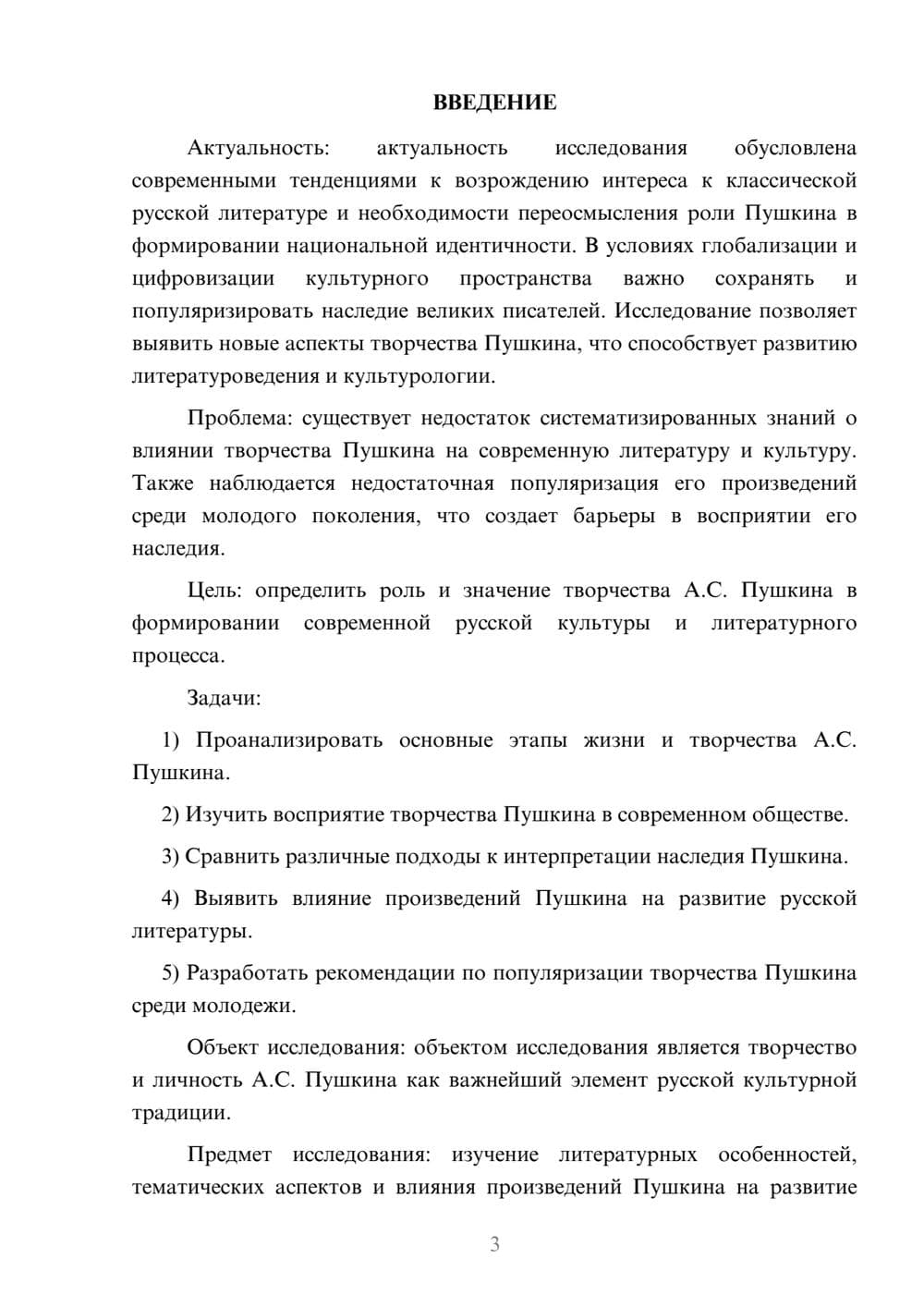 ВВЕДЕНИЕ

Актуальность: актуальность исследования обусловлена современными тенденциями к возрождению интереса к классической русской литературе и необходимости переосмысления роли Пушкина в формировании национальной идентичности. В условиях глобализации и цифровизации культурного пространства важно сохранять и популяризировать наследие великих писателей. Исследование позволяет выявить новые аспекты творчества Пушкина, что способствует развитию литературоведения и культурологии.

Проблема: существует недостаток систематизированных знаний о влиянии творчества Пушкина на современную литературу и культуру. Также наблюдается недостаточная популяризация его произведений среди молодого поколения, что создает барьеры в восприятии его наследия.

Цель: определить роль и значение творчества А.С. Пушкина в формировании современной русской культуры и литературного процесса.

Задачи:

1) Проанализировать основные этапы жизни и творчества А.С. Пушкина.

2) Изучить восприятие творчества Пушкина в современном обществе.

3) Сравнить различные подходы к интерпретации наследия Пушкина.

4) Выявить влияние произведений Пушкина на развитие русской литературы.

5) Разработать рекомендации по популяризации творчества Пушкина среди молодежи.

Объект исследования: объектом исследования является творчество и личность А.С. Пушкина как важнейший элемент русской культурной традиции.

Предмет исследования: изучение литературных особенностей, тематических аспектов и влияния произведений Пушкина на развитие

3